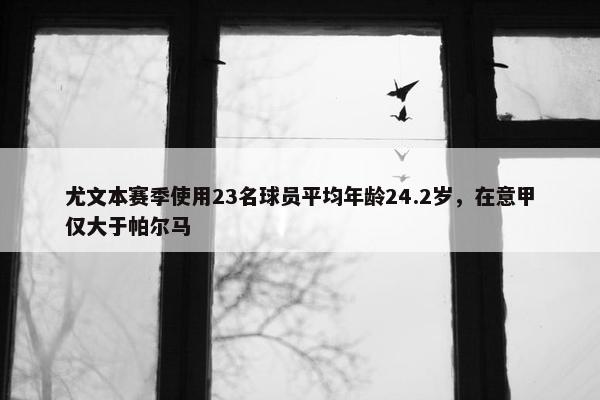 尤文本赛季使用23名球员平均年龄24.2岁，在意甲仅大于帕尔马